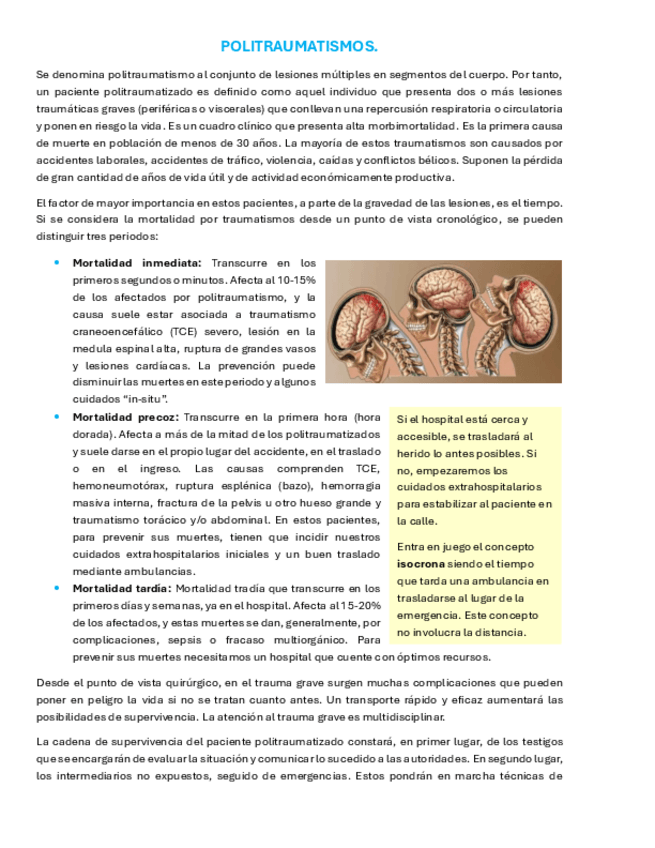 POLITRAUMATISMOS.

Se denomina politraumatismo al conjunto de lesiones múltiples en segmentos del cuerpo. Por tanto, un paciente politraumatizado es definido como aquel individuo que presenta dos o más lesiones traumáticas graves (periféricas o viscerales) que conllevan una repercusión respiratoria o circulatoria y ponen en riesgo la vida. Es un cuadro clínico que presenta alta morbimortalidad. Es la primera causa de muerte en población de menos de 30 años. La mayoría de estos traumatismos son causados por accidentes laborales, accidentes de tráfico, violencia, caídas y conflictos bélicos. Suponen la pérdida de gran cantidad de años de vida útil y de actividad económicamente productiva.

El factor de mayor importancia en estos pacientes, a parte de la gravedad de las lesiones, es el tiempo. Si se considera la mortalidad por traumatismos desde un punto de vista cronológico, se pueden distinguir tres periodos:

• **Mortalidad inmediata:** Transcurre en los primeros segundos o minutos. Afecta al 10-15% de los afectados por politraumatismo, y la causa suele estar asociada a traumatismo craneoencefálico (TCE) severo, lesión en la medula espinal alta, ruptura de grandes vasos y lesiones cardíacas. La prevención puede disminuir las muertes en este periodo y algunos cuidados "in-situ".

• **Mortalidad precoz:** Transcurre en la primera hora (hora dorada). Afecta a más de la mitad de los politraumatizados y suele darse en el propio lugar del accidente, en el traslado o en el ingreso. Las causas comprenden TCE, hemoneumotórax, ruptura esplénica (bazo), hemorragia masiva interna, fractura de la pelvis u otro hueso grande y traumatismo torácico y/o abdominal. En estos pacientes, para prevenir sus muertes, tienen que incidir nuestros cuidados extrahospitalarios iniciales y un buen traslado mediante ambulancias.

• **Mortalidad tardía:** Mortalidad tradía que transcurre en los primeros días y semanas, ya en el hospital. Afecta al 15-20% de los afectados, y estas muertes se dan, generalmente, por complicaciones, sepsis o fracaso multiorgánico. Para prevenir sus muertes necesitamos un hospital que cuente con óptimos recursos.

Si el hospital está cerca y accesible, se trasladará al herido lo antes posibles. Si no, empezaremos los cuidados extrahospitalarios para estabilizar al paciente en la calle.

Entra en juego el concepto **isocrona** siendo el tiempo que tarda una ambulancia en trasladarse al lugar de la emergencia. Este concepto no involucra la distancia.

Desde el punto de vista quirúrgico, en el trauma grave surgen muchas complicaciones que pueden poner en peligro la vida si no se tratan cuanto antes. Un transporte rápido y eficaz aumentará las posibilidades de supervivencia. La atención al trauma grave es multidisciplinar.

La cadena de supervivencia del paciente politraumatizado constará, en primer lugar, de los testigos que se encargarán de evaluar la situación y comunicar lo sucedido a las autoridades. En segundo lugar, los intermediarios no expuestos, seguido de emergencias. Estos pondrán en marcha técnicas de